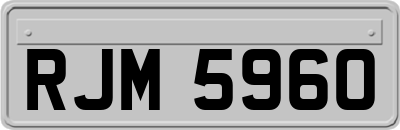 RJM 5960